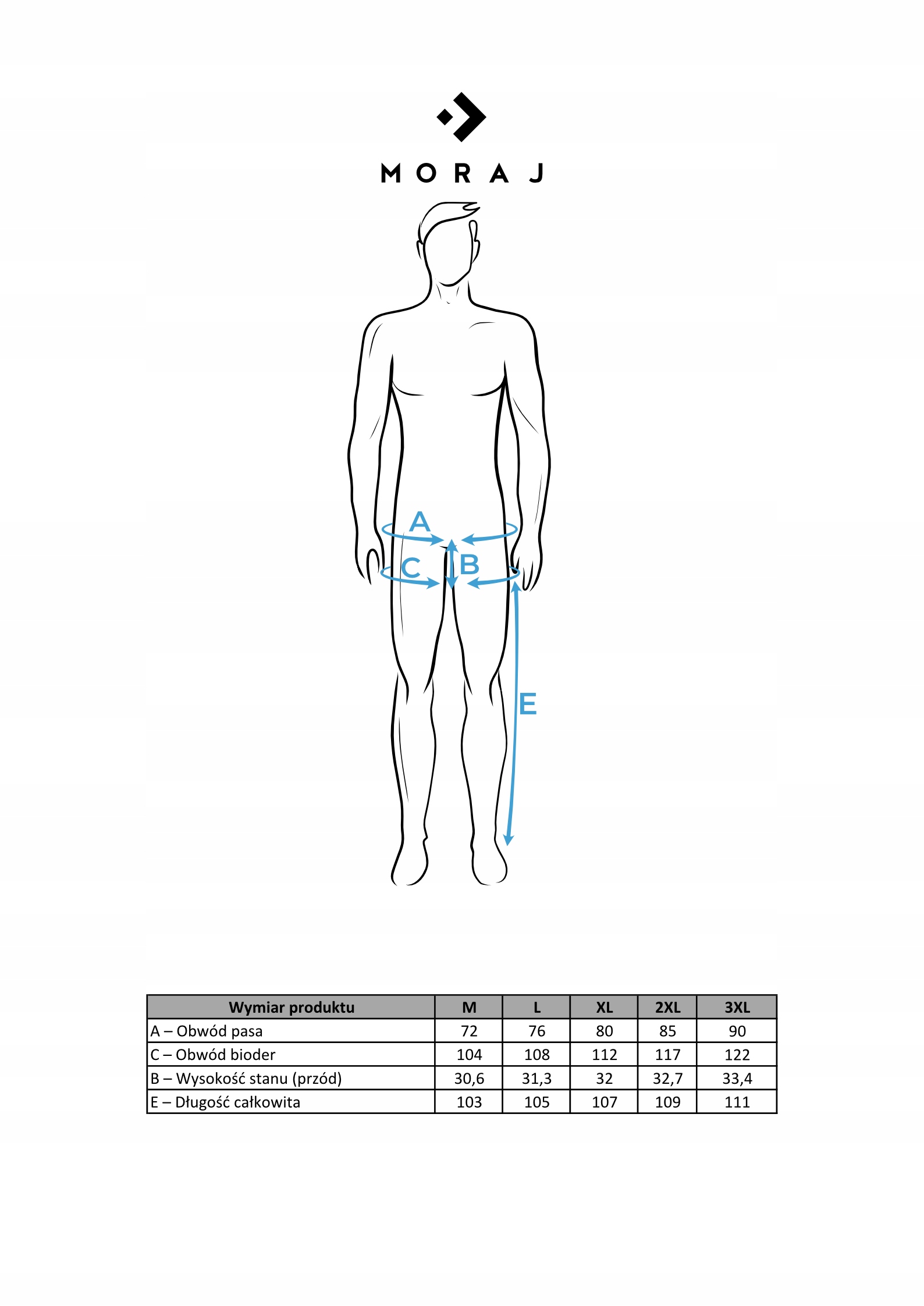 MORAJ

A
C
B
E

| Wymiar produktu | M | L | XL | 2XL | 3XL |
|---|---|---|---|---|---|
| A – Obwód pasa | 72 | 76 | 80 | 85 | 90 |
| C – Obwód bioder | 104 | 108 | 112 | 117 | 122 |
| B – Wysokość stanu (przód) | 30,6 | 31,3 | 32 | 32,7 | 33,4 |
| E – Długość całkowita | 103 | 105 | 107 | 109 | 111 |